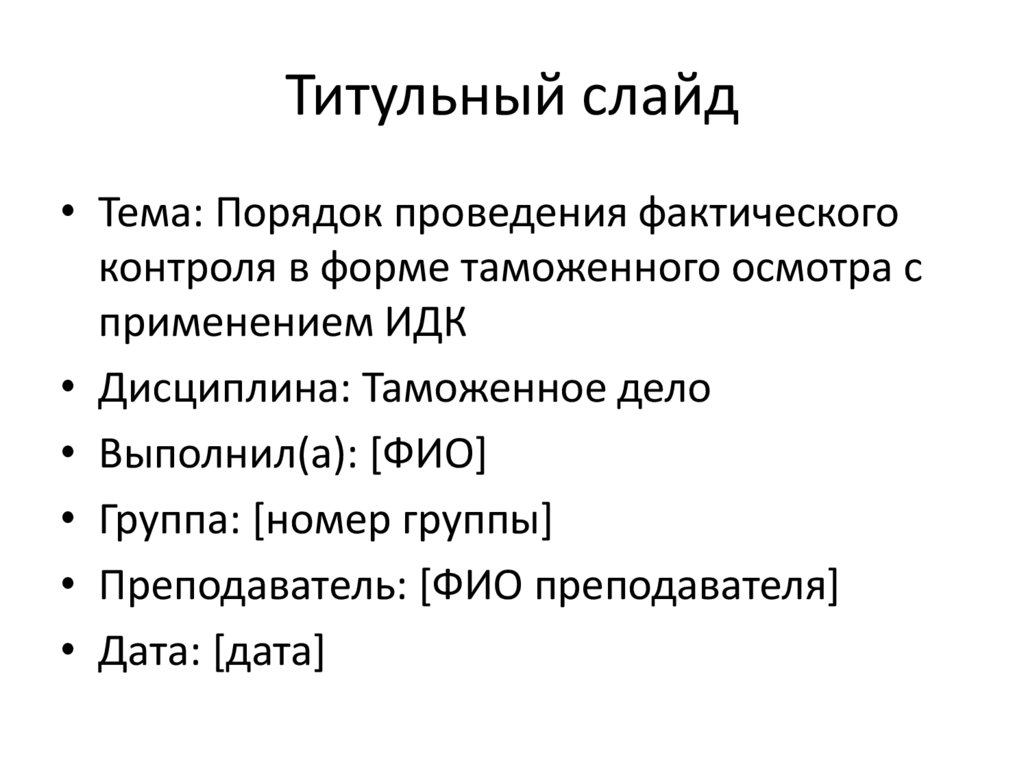 Титульный слайд

• Тема: Порядок проведения фактического контроля в форме таможенного осмотра с применением ИДК
• Дисциплина: Таможенное дело
• Выполнил(а): [ФИО]
• Группа: [номер группы]
• Преподаватель: [ФИО преподавателя]
• Дата: [дата]